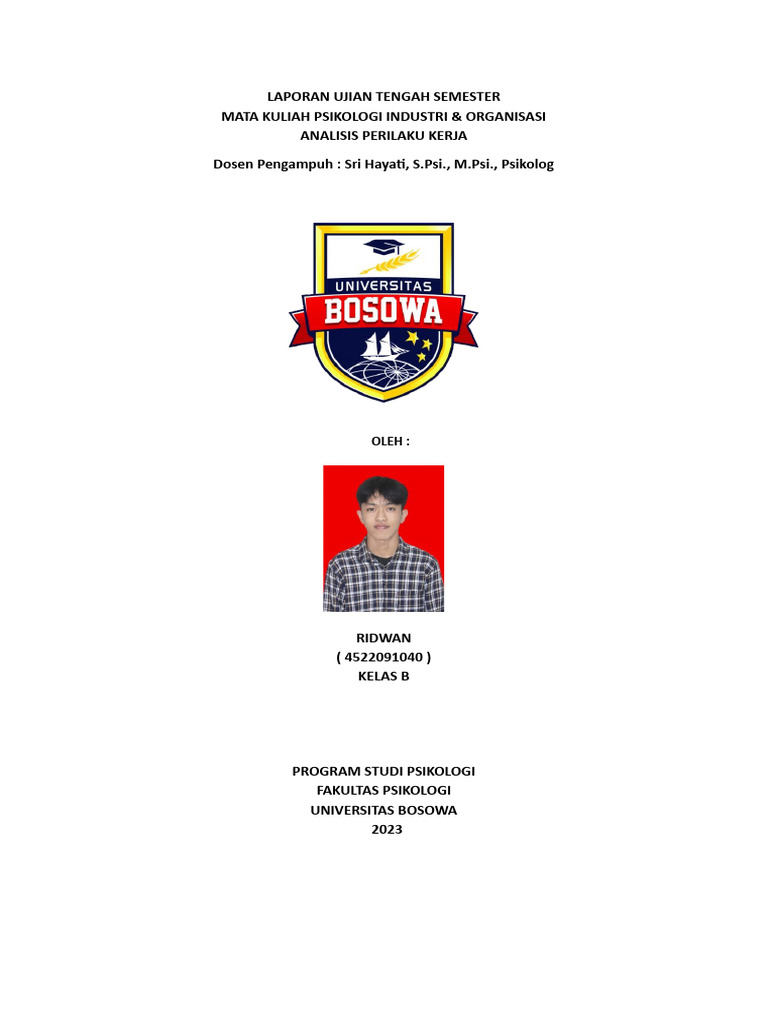 LAPORAN UJIAN TENGAH SEMESTER
MATA KULIAH PSIKOLOGI INDUSTRI & ORGANISASI
ANALISIS PERILAKU KERJA

Dosen Pengampuh : Sri Hayati, S.Psi., M.Psi., Psikolog

UNIVERSITAS
BOSOWA

OLEH :

RIDWAN
( 4522091040 )
KELAS B

PROGRAM STUDI PSIKOLOGI
FAKULTAS PSIKOLOGI
UNIVERSITAS BOSOWA
2023